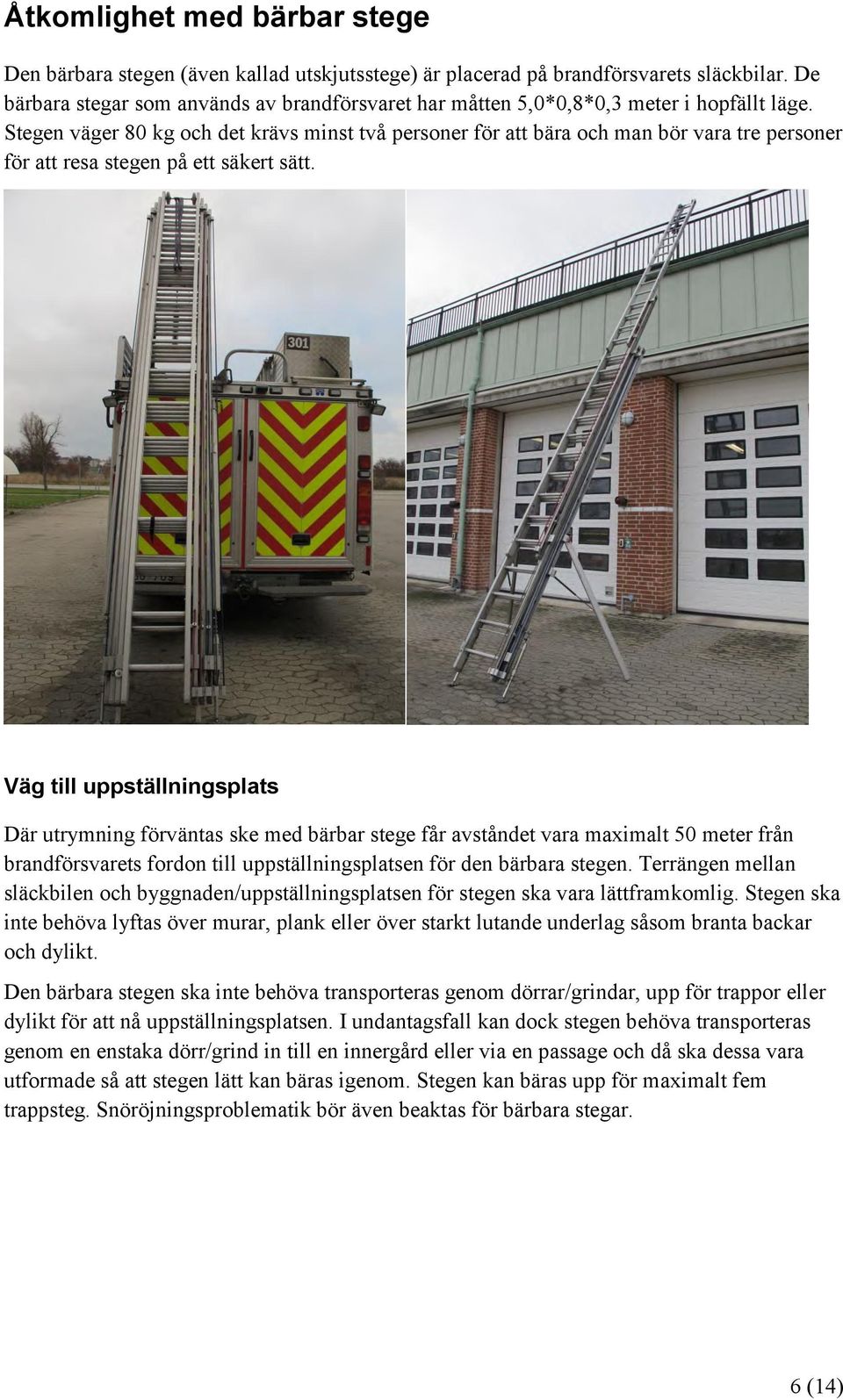 Åtkomlighet med bärbar stege

Den bärbara stegen (även kallad utskjutsstege) är placerad på brandförsvarets släckbilar. De bärbara stegar som används av brandförsvaret har måtten 5,0*0,8*0,3 meter i hopfällt läge. Stegen väger 80 kg och det krävs minst två personer för att bära och man bör vara tre personer för att resa stegen på ett säkert sätt.

301

Väg till uppställningsplats

Där utrymning förväntas ske med bärbar stege får avståndet vara maximalt 50 meter från brandförsvarets fordon till uppställningsplatsen för den bärbara stegen. Terrängen mellan släckbilen och byggnaden/uppställningsplatsen för stegen ska vara lättframkomlig. Stegen ska inte behöva lyftas över murar, plank eller över starkt lutande underlag såsom branta backar och dylikt.

Den bärbara stegen ska inte behöva transporteras genom dörrar/grindar, upp för trappor eller dylikt för att nå uppställningsplatsen. I undantagsfall kan dock stegen behöva transporteras genom en enstaka dörr/grind in till en innergård eller via en passage och då ska dessa vara utformade så att stegen lätt kan bäras igenom. Stegen kan bäras upp för maximalt fem trappsteg. Snöröjningsproblematik bör även beaktas för bärbara stegar.

6 (14)